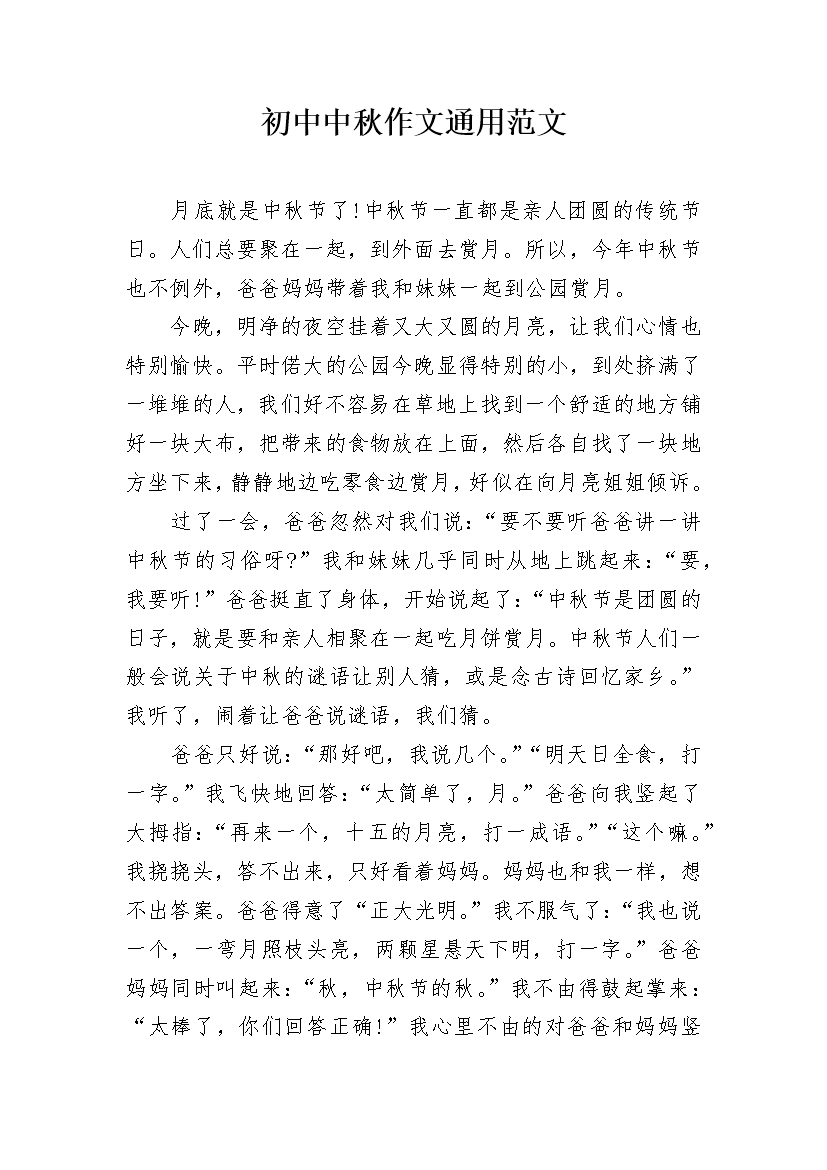 初中中秋作文通用范文

月底就是中秋节了!中秋节一直都是亲人团圆的传统节日。人们总要聚在一起，到外面去赏月。所以，今年中秋节也不例外，爸爸妈妈带着我和妹妹一起到公园赏月。

今晚，明净的夜空挂着又大又圆的月亮，让我们心情也特别愉快。平时偌大的公园今晚显得特别的小，到处挤满了一堆堆的人，我们好不容易在草地上找到一个舒适的地方铺好一块大布，把带来的食物放在上面，然后各自找了一块地方坐下来，静静地边吃零食边赏月，好似在向月亮姐姐倾诉。

过了一会，爸爸忽然对我们说：“要不要听爸爸讲一讲中秋节的习俗呀?”我和妹妹几乎同时从地上跳起来：“要，我要听!”爸爸挺直了身体，开始说起了：“中秋节是团圆的日子，就是要和亲人相聚在一起吃月饼赏月。中秋节人们一般会说关于中秋的谜语让别人猜，或是念古诗回忆家乡。”我听了，闹着让爸爸说谜语，我们猜。

爸爸只好说：“那好吧，我说几个。”“明天日全食，打一字。”我飞快地回答：“太简单了，月。”爸爸向我竖起了大拇指：“再来一个，十五的月亮，打一成语。”“这个嘛。”我挠挠头，答不出来，只好看着妈妈。妈妈也和我一样，想不出答案。爸爸得意了“正大光明。”我不服气了：“我也说一个，一弯月照枝头亮，两颗星悬天下明，打一字。”爸爸妈妈同时叫起来：“秋，中秋节的秋。”我不由得鼓起掌来：“太棒了，你们回答正确!”我心里不由的对爸爸和妈妈竖